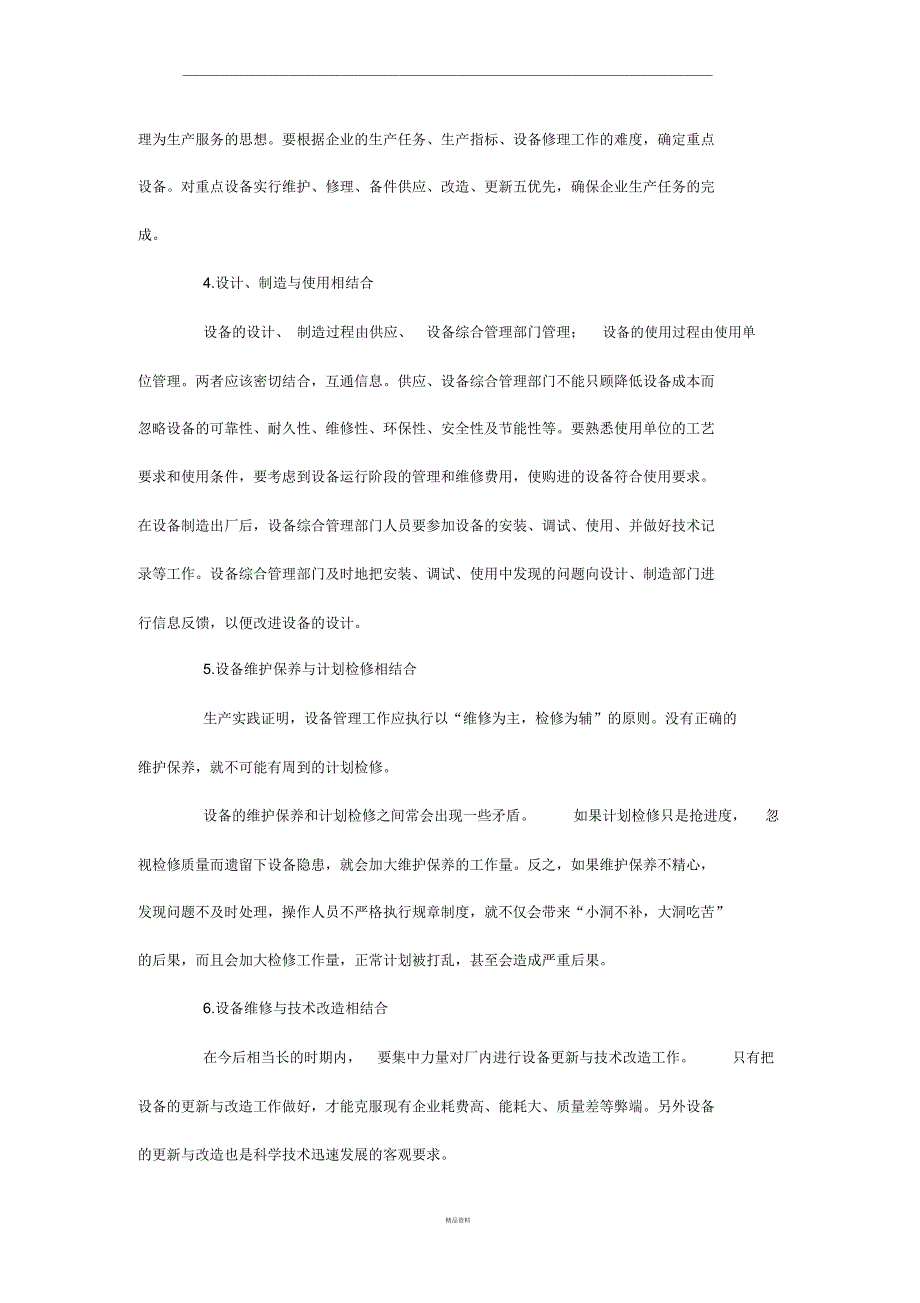 理为生产服务的思想。要根据企业的生产任务、生产指标、设备修理工作的难度，确定重点设备。对重点设备实行维护、修理、备件供应、改造、更新五优先，确保企业生产任务的完成。

4.设计、制造与使用相结合

设备的设计、制造过程由供应、设备综合管理部门管理；设备的使用过程由使用单位管理。两者应该密切结合，互通信息。供应、设备综合管理部门不能只顾降低设备成本而忽略设备的可靠性、耐久性、维修性、环保性、安全性及节能性等。要熟悉使用单位的工艺要求和使用条件，要考虑到设备运行阶段的管理和维修费用，使购进的设备符合使用要求。在设备制造出厂后，设备综合管理部门人员要参加设备的安装、调试、使用、并做好技术记录等工作。设备综合管理部门及时地把安装、调试、使用中发现的问题向设计、制造部门进行信息反馈，以便改进设备的设计。

5.设备维护保养与计划检修相结合

生产实践证明，设备管理工作应执行以“维修为主，检修为辅”的原则。没有正确的维护保养，就不可能有周到的计划检修。

设备的维护保养和计划检修之间常会出现一些矛盾。如果计划检修只是抢进度，忽视检修质量而遗留下设备隐患，就会加大维护保养的工作量。反之，如果维护保养不精心，发现问题不及时处理，操作人员不严格执行规章制度，就不仅会带来“小洞不补，大洞吃苦”的后果，而且会加大检修工作量，正常计划被打乱，甚至会造成严重后果。

6.设备维修与技术改造相结合

在今后相当长的时期内，要集中力量对厂内进行设备更新与技术改造工作。只有把设备的更新与改造工作做好，才能克服现有企业耗费高、能耗大、质量差等弊端。另外设备的更新与改造也是科学技术迅速发展的客观要求。

精品资料